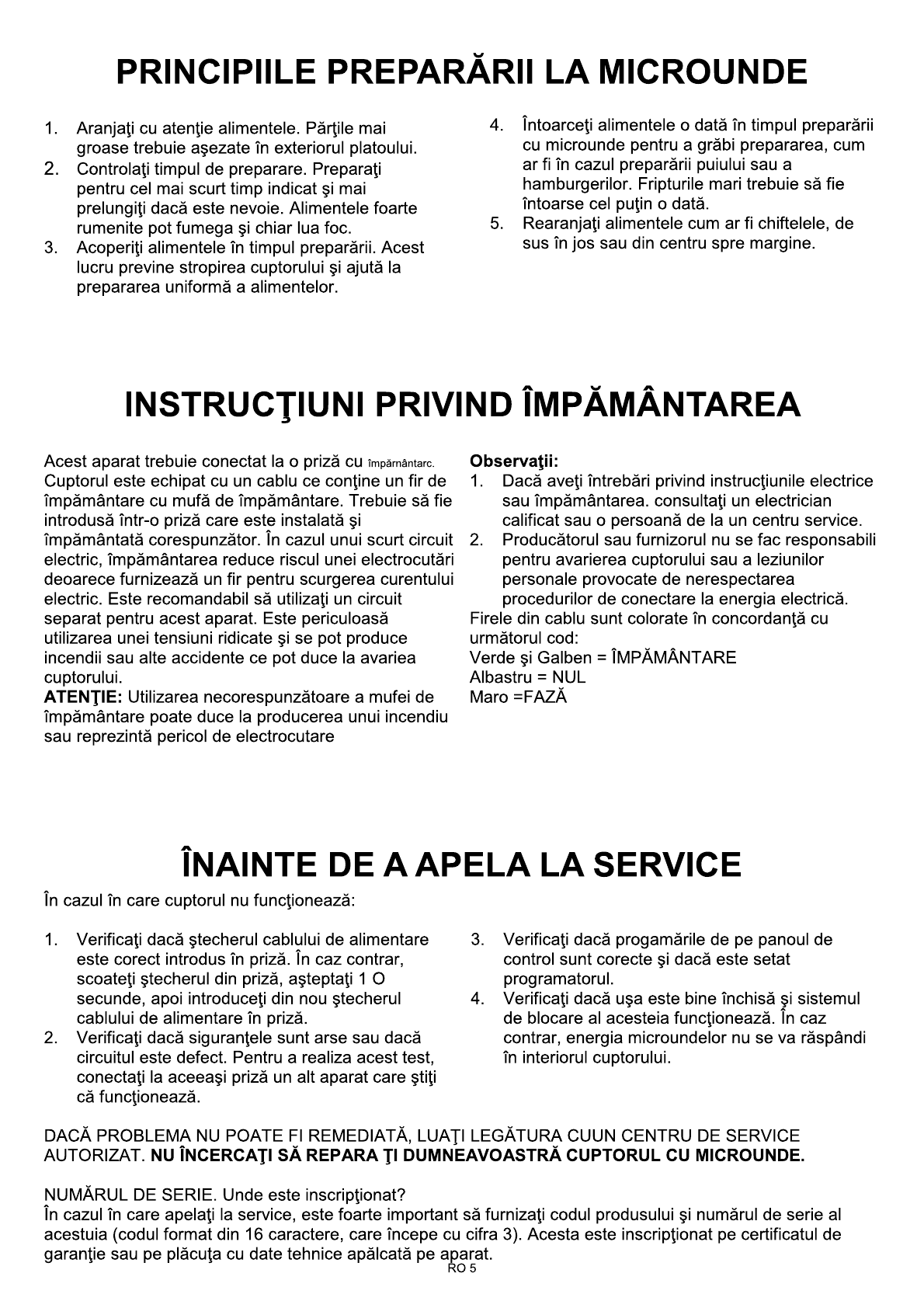 PRINCIPIILE PREPARĂRII LA MICROUNDE

1. Aranjaţi cu atenţie alimentele. Părţile mai groase trebuie aşezate în exteriorul platoului.
2. Controlaţi timpul de preparare. Preparaţi pentru cel mai scurt timp indicat şi mai prelungiţi dacă este nevoie. Alimentele foarte rumenite pot fumega şi chiar lua foc.
3. Acoperiţi alimentele în timpul preparării. Acest lucru previne stropirea cuptorului şi ajută la prepararea uniformă a alimentelor.
4. Întoarceţi alimentele o dată în timpul preparării cu microunde pentru a grăbi prepararea, cum ar fi în cazul preparării puiului sau a hamburgerilor. Fripturile mari trebuie să fie întoarse cel puţin o dată.
5. Rearanjaţi alimentele cum ar fi chiftelele, de sus în jos sau din centru spre margine.

INSTRUCŢIUNI PRIVIND ÎMPĂMÂNTAREA

Acest aparat trebuie conectat la o priză cu împărnântarc. Cuptorul este echipat cu un cablu ce conţine un fir de împământare cu mufă de împământare. Trebuie să fie introdusă într-o priză care este instalată şi împământată corespunzător. În cazul unui scurt circuit electric, împământarea reduce riscul unei electrocutări deoarece furnizează un fir pentru scurgerea curentului electric. Este recomandabil să utilizaţi un circuit separat pentru acest aparat. Este periculoasă utilizarea unei tensiuni ridicate şi se pot produce incendii sau alte accidente ce pot duce la avariea cuptorului.
ATENŢIE: Utilizarea necorespunzătoare a mufei de împământare poate duce la producerea unui incendiu sau reprezintă pericol de electrocutare

Observaţii:
1. Dacă aveţi întrebări privind instrucţiunile electrice sau împământarea. consultaţi un electrician calificat sau o persoană de la un centru service.
2. Producătorul sau furnizorul nu se fac responsabili pentru avarierea cuptorului sau a leziunilor personale provocate de nerespectarea procedurilor de conectare la energia electrică.
Firele din cablu sunt colorate în concordanţă cu următorul cod:
Verde şi Galben = ÎMPĂMÂNTARE
Albastru = NUL
Maro =FAZĂ

ÎNAINTE DE A APELA LA SERVICE

În cazul în care cuptorul nu funcţionează:

1. Verificaţi dacă ştecherul cablului de alimentare este corect introdus în priză. În caz contrar, scoateţi ştecherul din priză, aşteptaţi 1 O secunde, apoi introduceţi din nou ştecherul cablului de alimentare în priză.
2. Verificaţi dacă siguranţele sunt arse sau dacă circuitul este defect. Pentru a realiza acest test, conectaţi la aceeaşi priză un alt aparat care ştiţi că funcţionează.
3. Verificaţi dacă progamările de pe panoul de control sunt corecte şi dacă este setat programatorul.
4. Verificaţi dacă uşa este bine închisă şi sistemul de blocare al acesteia funcţionează. În caz contrar, energia microundelor nu se va răspândi în interiorul cuptorului.

DACĂ PROBLEMA NU POATE FI REMEDIATĂ, LUAŢI LEGĂTURA CUUN CENTRU DE SERVICE AUTORIZAT. NU ÎNCERCAŢI SĂ REPARA ŢI DUMNEAVOASTRĂ CUPTORUL CU MICROUNDE.

NUMĂRUL DE SERIE. Unde este inscripţionat?
În cazul în care apelaţi la service, este foarte important să furnizaţi codul produsului şi numărul de serie al acestuia (codul format din 16 caractere, care începe cu cifra 3). Acesta este inscripţionat pe certificatul de garanţie sau pe plăcuţa cu date tehnice apălcată pe aparat.
RO 5